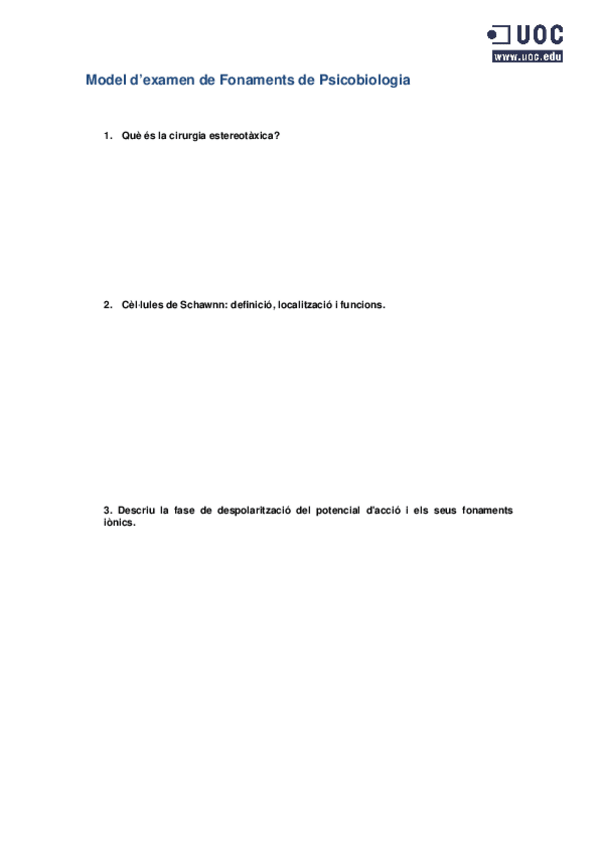 UOC
www.uoc.edu

Model d'examen de Fonaments de Psicobiologia

1. Què és la cirurgia estereotàxica?

2. Cèl·lules de Schawnn: definició, localització i funcions.

3. Descriu la fase de despolarització del potencial d'acció i els seus fonaments iònics.